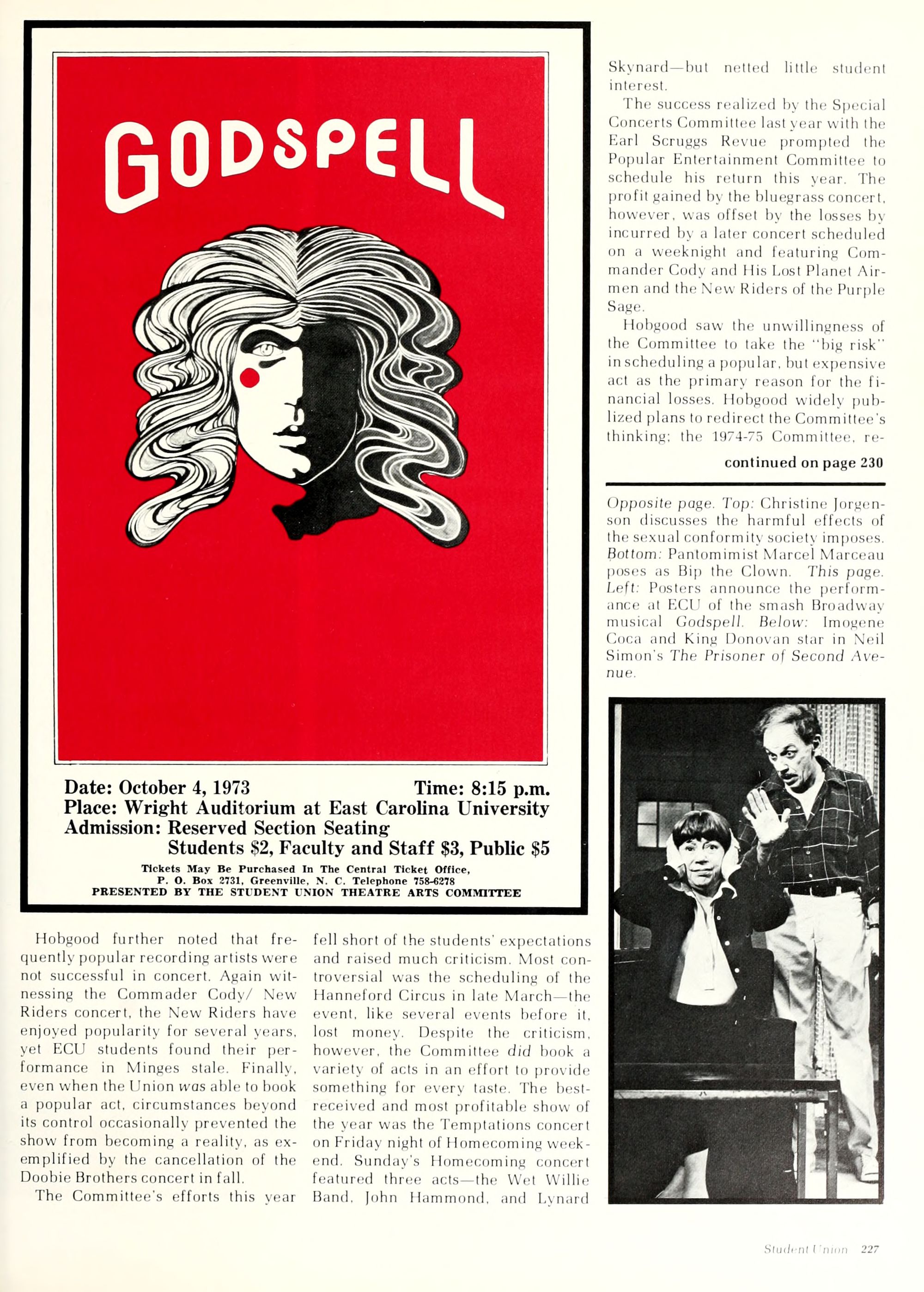 GODSPELL

Date: October 4, 1973 Time: 8:15 p.m.
Place: Wright Auditorium at East Carolina University
Admission: Reserved Section Seating
Students $2, Faculty and Staff $3, Public $5

Tickets May Be Purchased In The Central Ticket Office,
P. O. Box 2731, Greenville, N. C. Telephone 758-6278
PRESENTED BY THE STUDENT UNION THEATRE ARTS COMMITTEE

Hobgood further noted that frequently popular recording artists were not successful in concert. Again witnessing the Commader Cody/ New Riders concert, the New Riders have enjoyed popularity for several years, yet ECU students found their performance in Minges stale. Finally, even when the Union was able to book a popular act, circumstances beyond its control occasionally prevented the show from becoming a reality, as exemplified by the cancellation of the Doobie Brothers concert in fall.

The Committee's efforts this year fell short of the students' expectations and raised much criticism. Most controversial was the scheduling of the Hanneford Circus in late March—the event, like several events before it, lost money. Despite the criticism, however, the Committee did book a variety of acts in an effort to provide something for every taste. The best-received and most profitable show of the year was the Temptations concert on Friday night of Homecoming weekend. Sunday's Homecoming concert featured three acts—the Wet Willie Band, John Hammond, and Lynard Skynard—but netted little student interest.

The success realized by the Special Concerts Committee last year with the Earl Scruggs Revue prompted the Popular Entertainment Committee to schedule his return this year. The profit gained by the bluegrass concert, however, was offset by the losses by incurred by a later concert scheduled on a weeknight and featuring Commander Cody and His Lost Planet Airmen and the New Riders of the Purple Sage.

Hobgood saw the unwillingness of the Committee to take the "big risk" in scheduling a popular, but expensive act as the primary reason for the financial losses. Hobgood widely publized plans to redirect the Committee's thinking; the 1974-75 Committee, re-

continued on page 230

Opposite page. Top: Christine Jorgenson discusses the harmful effects of the sexual conformity society imposes. Bottom: Pantomimist Marcel Marceau poses as Bip the Clown. This page. Left: Posters announce the performance at ECU of the smash Broadway musical Godspell. Below: Imogene Coca and King Donovan star in Neil Simon's The Prisoner of Second Avenue.

Student Union 227